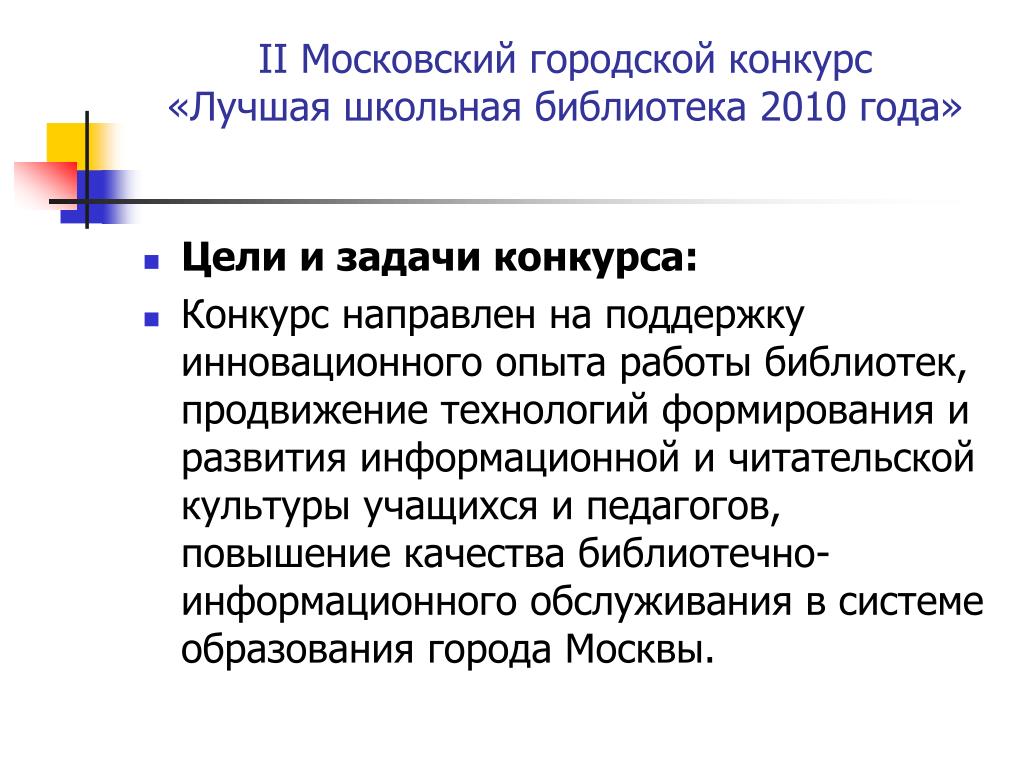 II Московский городской конкурс «Лучшая школьная библиотека 2010 года»

- **Цели и задачи конкурса:**
- Конкурс направлен на поддержку инновационного опыта работы библиотек, продвижение технологий формирования и развития информационной и читательской культуры учащихся и педагогов, повышение качества библиотечно-информационного обслуживания в системе образования города Москвы.